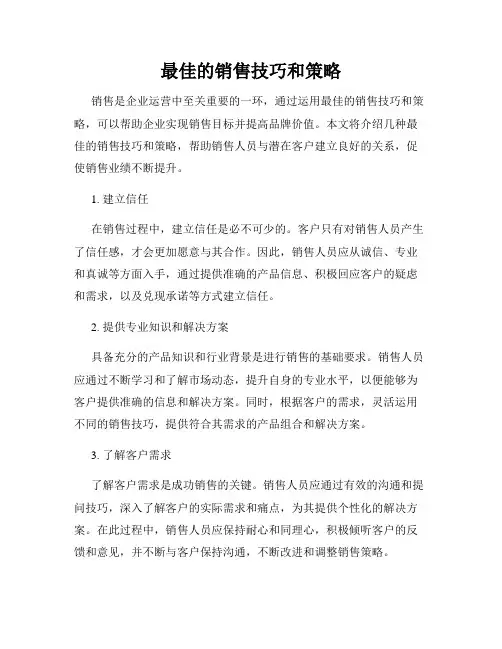 最佳的销售技巧和策略

销售是企业运营中至关重要的一环，通过运用最佳的销售技巧和策略，可以帮助企业实现销售目标并提高品牌价值。本文将介绍几种最佳的销售技巧和策略，帮助销售人员与潜在客户建立良好的关系，促使销售业绩不断提升。

1. 建立信任

在销售过程中，建立信任是必不可少的。客户只有对销售人员产生了信任感，才会更加愿意与其合作。因此，销售人员应从诚信、专业和真诚等方面入手，通过提供准确的产品信息、积极回应客户的疑虑和需求，以及兑现承诺等方式建立信任。

2. 提供专业知识和解决方案

具备充分的产品知识和行业背景是进行销售的基础要求。销售人员应通过不断学习和了解市场动态，提升自身的专业水平，以便能够为客户提供准确的信息和解决方案。同时，根据客户的需求，灵活运用不同的销售技巧，提供符合其需求的产品组合和解决方案。

3. 了解客户需求

了解客户需求是成功销售的关键。销售人员应通过有效的沟通和提问技巧，深入了解客户的实际需求和痛点，为其提供个性化的解决方案。在此过程中，销售人员应保持耐心和同理心，积极倾听客户的反馈和意见，并不断与客户保持沟通，不断改进和调整销售策略。